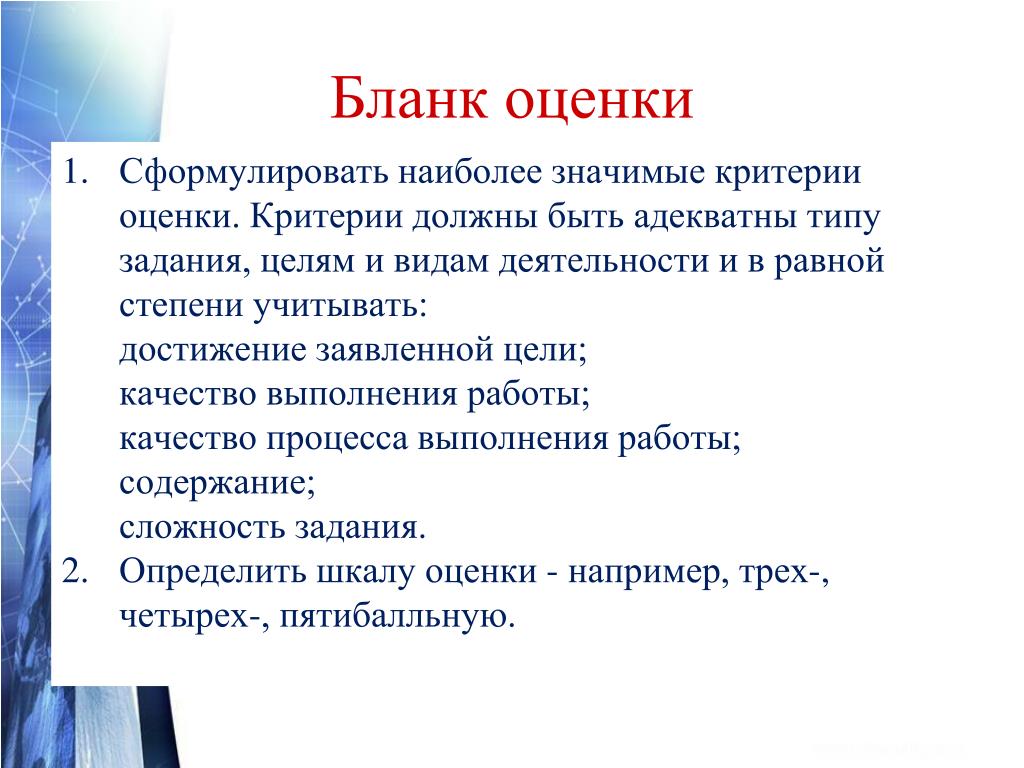 Бланк оценки

1. Сформулировать наиболее значимые критерии оценки. Критерии должны быть адекватны типу задания, целям и видам деятельности и в равной степени учитывать:
достижение заявленной цели;
качество выполнения работы;
качество процесса выполнения работы;
содержание;
сложность задания.
2. Определить шкалу оценки - например, трех-, четырех-, пятибалльную.